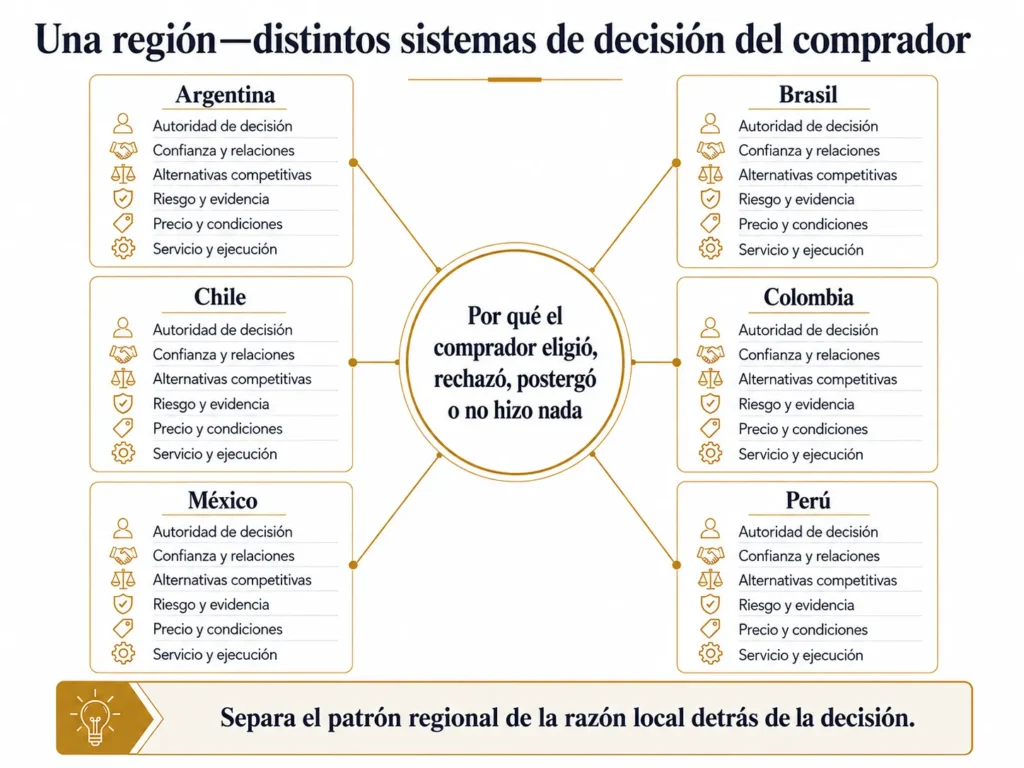 Una región—distintos sistemas de decisión del comprador

Argentina
Autoridad de decisión
Confianza y relaciones
Alternativas competitivas
Riesgo y evidencia
Precio y condiciones
Servicio y ejecución

Chile
Autoridad de decisión
Confianza y relaciones
Alternativas competitivas
Riesgo y evidencia
Precio y condiciones
Servicio y ejecución

México
Autoridad de decisión
Confianza y relaciones
Alternativas competitivas
Riesgo y evidencia
Precio y condiciones
Servicio y ejecución

Por qué el comprador eligió, rechazó, postergó o no hizo nada

Brasil
Autoridad de decisión
Confianza y relaciones
Alternativas competitivas
Riesgo y evidencia
Precio y condiciones
Servicio y ejecución

Colombia
Autoridad de decisión
Confianza y relaciones
Alternativas competitivas
Riesgo y evidencia
Precio y condiciones
Servicio y ejecución

Perú
Autoridad de decisión
Confianza y relaciones
Alternativas competitivas
Riesgo y evidencia
Precio y condiciones
Servicio y ejecución

Separa el patrón regional de la razón local detrás de la decisión.